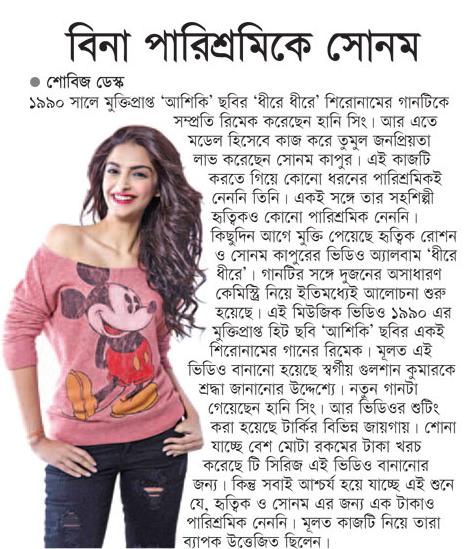 বিনা পারিশ্রমিকে সোনম

● শোবিজ ডেস্ক

১৯৯০ সালে মুক্তিপ্রাপ্ত 'আশিকি' ছবির 'ধীরে ধীরে' শিরোনামের গানটিকে সম্প্রতি রিমেক করেছেন হানি সিং। আর এতে মডেল হিসেবে কাজ করে তুমুল জনপ্রিয়তা লাভ করেছেন সোনম কাপুর। এই কাজটি করতে গিয়ে কোনো ধরনের পারিশ্রমিকই নেননি তিনি। একই সঙ্গে তার সহশিল্পী হৃত্বিকও কোনো পারিশ্রমিক নেননি। কিছুদিন আগে মুক্তি পেয়েছে হৃত্বিক রোশন ও সোনম কাপুরের ভিডিও অ্যালবাম 'ধীরে ধীরে'। গানটির সঙ্গে দুজনের অসাধারণ কেমিস্ট্রি নিয়ে ইতিমধ্যেই আলোচনা শুরু হয়েছে। এই মিউজিক ভিডিও ১৯৯০ এর মুক্তিপ্রাপ্ত হিট ছবি 'আশিকি' ছবির একই শিরোনামের গানের রিমেক। মূলত এই ভিডিও বানানো হয়েছে স্বর্গীয় গুলশান কুমারকে শ্রদ্ধা জানানোর উদ্দেশ্যে। নতুন গানটা গেয়েছেন হানি সিং। আর ভিডিওর শুটিং করা হয়েছে টার্কির বিভিন্ন জায়গায়। শোনা যাচ্ছে বেশ মোটা রকমের টাকা খরচ করেছে টি সিরিজ এই ভিডিও বানানোর জন্য। কিন্তু সবাই আশ্চর্য হয়ে যাচ্ছে এই শুনে যে, হৃত্বিক ও সোনম এর জন্য এক টাকাও পারিশ্রমিক নেননি। মূলত কাজটি নিয়ে তারা ব্যাপক উত্তেজিত ছিলেন।